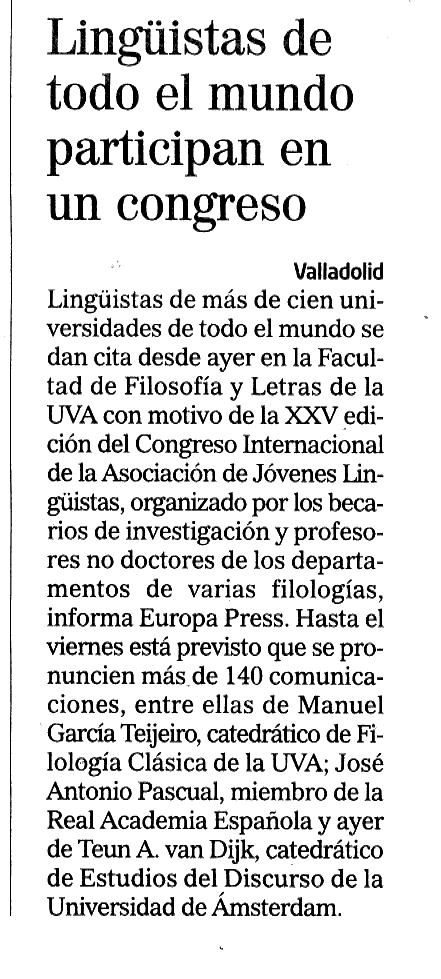 Lingüistas de todo el mundo participan en un congreso

Valladolid

Lingüistas de más de cien universidades de todo el mundo se dan cita desde ayer en la Facultad de Filosofía y Letras de la UVA con motivo de la XXV edición del Congreso Internacional de la Asociación de Jóvenes Lingüistas, organizado por los becarios de investigación y profesores no doctores de los departamentos de varias filologías, informa Europa Press. Hasta el viernes está previsto que se pronuncien más de 140 comunicaciones, entre ellas de Manuel García Teijeiro, catedrático de Filología Clásica de la UVA; José Antonio Pascual, miembro de la Real Academia Española y ayer de Teun A. van Dijk, catedrático de Estudios del Discurso de la Universidad de Ámsterdam.